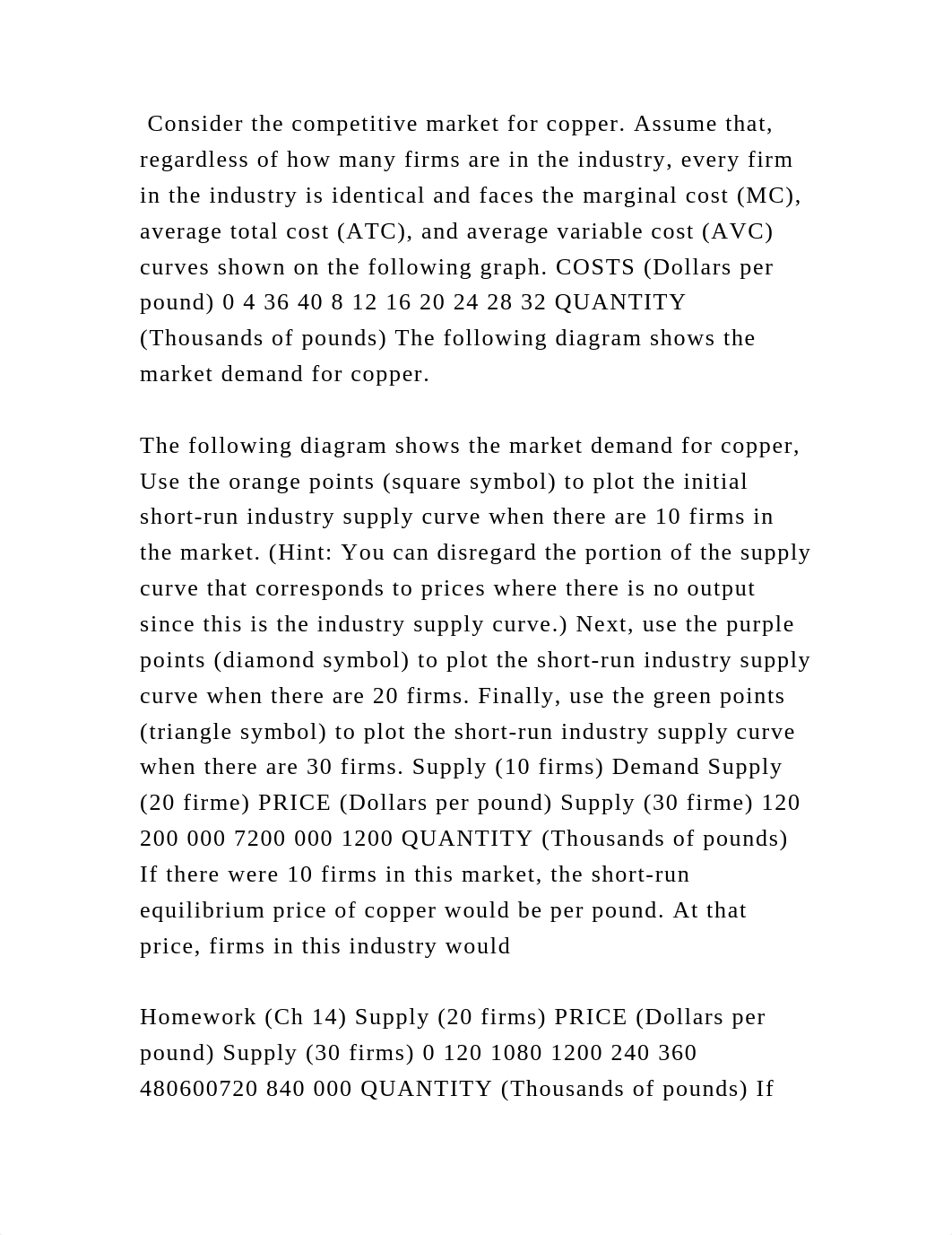 Consider the competitive market for copper. Assume that, regardless of how many firms are in the industry, every firm in the industry is identical and faces the marginal cost (MC), average total cost (ATC), and average variable cost (AVC) curves shown on the following graph. COSTS (Dollars per pound) 0 4 36 40 8 12 16 20 24 28 32 QUANTITY (Thousands of pounds) The following diagram shows the market demand for copper.

The following diagram shows the market demand for copper, Use the orange points (square symbol) to plot the initial short-run industry supply curve when there are 10 firms in the market. (Hint: You can disregard the portion of the supply curve that corresponds to prices where there is no output since this is the industry supply curve.) Next, use the purple points (diamond symbol) to plot the short-run industry supply curve when there are 20 firms. Finally, use the green points (triangle symbol) to plot the short-run industry supply curve when there are 30 firms. Supply (10 firms) Demand Supply (20 firme) PRICE (Dollars per pound) Supply (30 firme) 120 200 000 7200 000 1200 QUANTITY (Thousands of pounds) If there were 10 firms in this market, the short-run equilibrium price of copper would be per pound. At that price, firms in this industry would

Homework (Ch 14) Supply (20 firms) PRICE (Dollars per pound) Supply (30 firms) 0 120 1080 1200 240 360 480600720 840 000 QUANTITY (Thousands of pounds) If